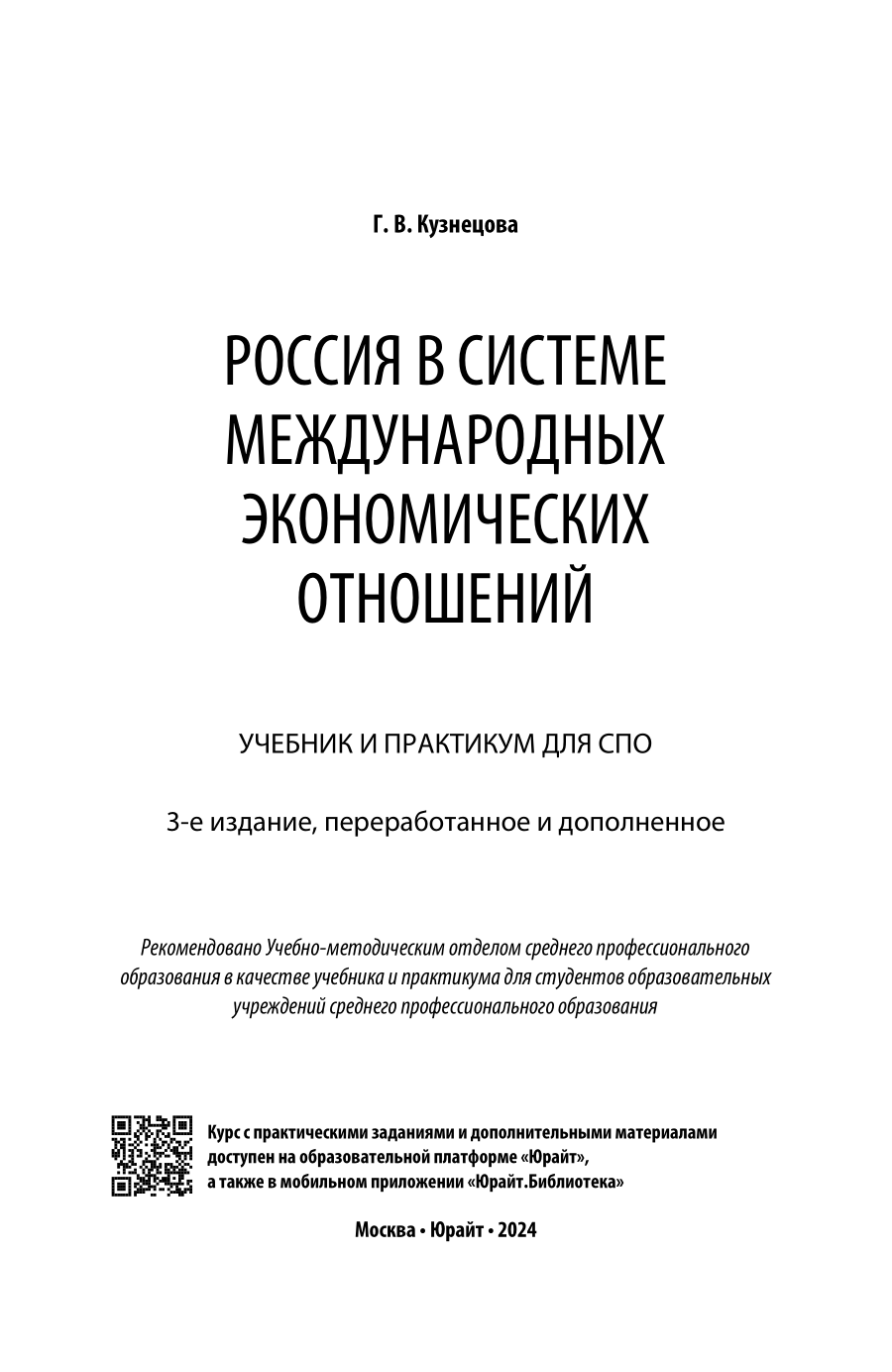 Г. В. Кузнецова

РОССИЯ В СИСТЕМЕ МЕЖДУНАРОДНЫХ ЭКОНОМИЧЕСКИХ ОТНОШЕНИЙ

УЧЕБНИК И ПРАКТИКУМ ДЛЯ СПО

3-е издание, переработанное и дополненное

Рекомендовано Учебно-методическим отделом среднего профессионального образования в качестве учебника и практикума для студентов образовательных учреждений среднего профессионального образования

Курс с практическими заданиями и дополнительными материалами доступен на образовательной платформе «Юрайт», а также в мобильном приложении «Юрайт.Библиотека»

Москва • Юрайт • 2024